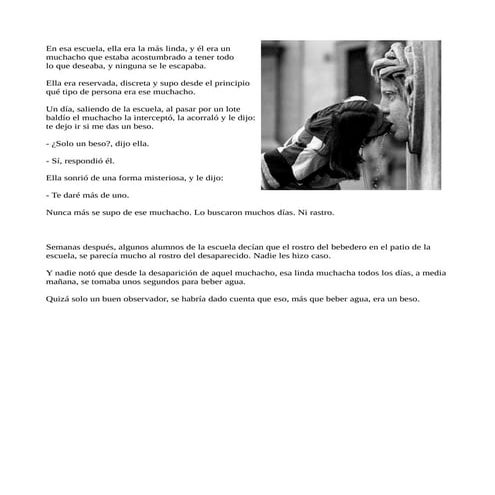 En esa escuela, ella era la más linda, y él era un muchacho que estaba acostumbrado a tener todo lo que deseaba, y ninguna se le escapaba.

Ella era reservada, discreta y supo desde el principio qué tipo de persona era ese muchacho.

Un día, saliendo de la escuela, al pasar por un lote baldío el muchacho la interceptó, la acorraló y le dijo: te dejo ir si me das un beso.

- ¿Solo un beso?, dijo ella.

- Sí, respondió él.

Ella sonrió de una forma misteriosa, y le dijo:

- Te daré más de uno.

Nunca más se supo de ese muchacho. Lo buscaron muchos días. Ni rastro.

Semanas después, algunos alumnos de la escuela decían que el rostro del bebedero en el patio de la escuela, se parecía mucho al rostro del desaparecido. Nadie les hizo caso.

Y nadie notó que desde la desaparición de aquel muchacho, esa linda muchacha todos los días, a media mañana, se tomaba unos segundos para beber agua.

Quizá solo un buen observador, se habría dado cuenta que eso, más que beber agua, era un beso.